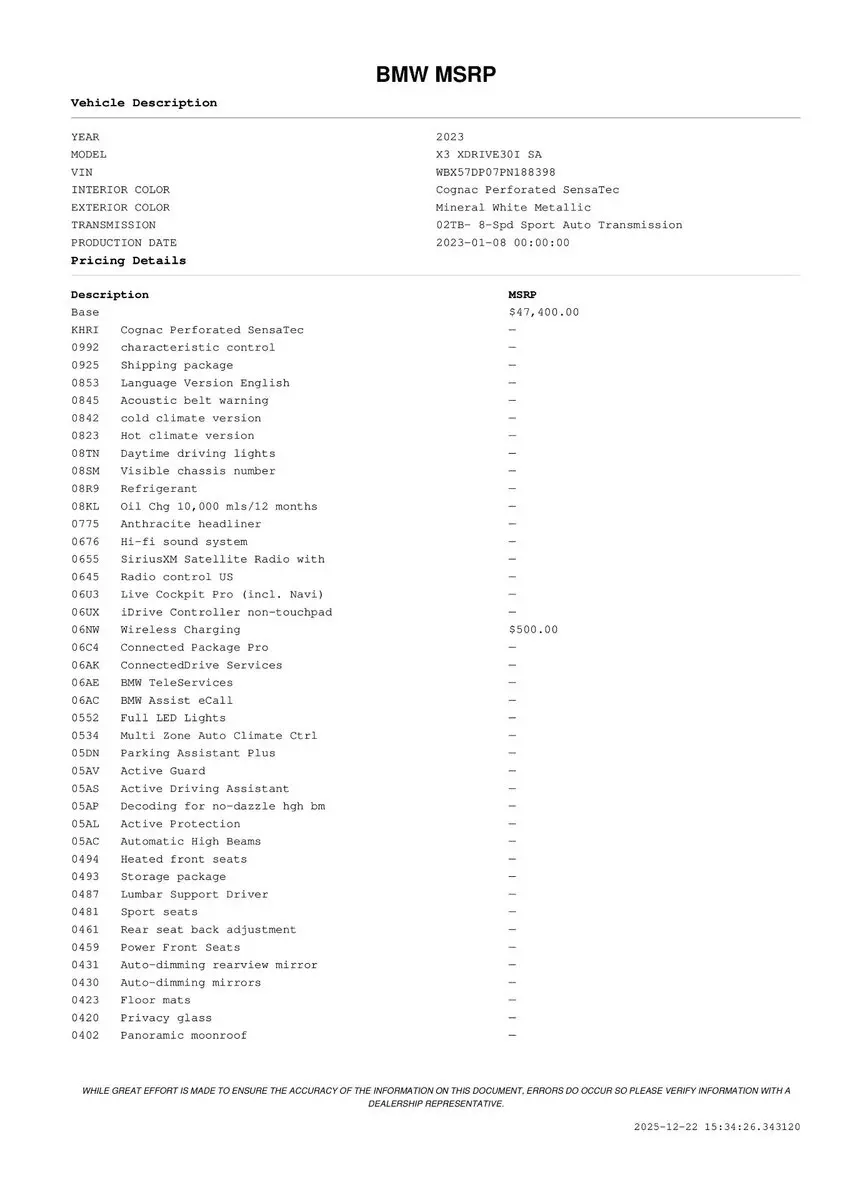 BMW MSRP

Vehicle Description

| | |
|---|---|
| YEAR | 2023 |
| MODEL | X3 XDRIVE30I SA |
| VIN | WBX57DP07PN188398 |
| INTERIOR COLOR | Cognac Perforated SensaTec |
| EXTERIOR COLOR | Mineral White Metallic |
| TRANSMISSION | 02TB- 8-Spd Sport Auto Transmission |
| PRODUCTION DATE | 2023-01-08 00:00:00 |

Pricing Details

| Description | | MSRP |
|---|---|---|
| Base | | $47,400.00 |
| KHRI | Cognac Perforated SensaTec | — |
| 0992 | characteristic control | — |
| 0925 | Shipping package | — |
| 0853 | Language Version English | — |
| 0845 | Acoustic belt warning | — |
| 0842 | cold climate version | — |
| 0823 | Hot climate version | — |
| 08TN | Daytime driving lights | — |
| 08SM | Visible chassis number | — |
| 08R9 | Refrigerant | — |
| 08KL | Oil Chg 10,000 mls/12 months | — |
| 0775 | Anthracite headliner | — |
| 0676 | Hi-fi sound system | — |
| 0655 | SiriusXM Satellite Radio with | — |
| 0645 | Radio control US | — |
| 06U3 | Live Cockpit Pro (incl. Navi) | — |
| 06UX | iDrive Controller non-touchpad | — |
| 06NW | Wireless Charging | $500.00 |
| 06C4 | Connected Package Pro | — |
| 06AK | ConnectedDrive Services | — |
| 06AE | BMW TeleServices | — |
| 06AC | BMW Assist eCall | — |
| 0552 | Full LED Lights | — |
| 0534 | Multi Zone Auto Climate Ctrl | — |
| 05DN | Parking Assistant Plus | — |
| 05AV | Active Guard | — |
| 05AS | Active Driving Assistant | — |
| 05AP | Decoding for no-dazzle hgh bm | — |
| 05AL | Active Protection | — |
| 05AC | Automatic High Beams | — |
| 0494 | Heated front seats | — |
| 0493 | Storage package | — |
| 0487 | Lumbar Support Driver | — |
| 0481 | Sport seats | — |
| 0461 | Rear seat back adjustment | — |
| 0459 | Power Front Seats | — |
| 0431 | Auto-dimming rearview mirror | — |
| 0430 | Auto-dimming mirrors | — |
| 0423 | Floor mats | — |
| 0420 | Privacy glass | — |
| 0402 | Panoramic moonroof | — |

WHILE GREAT EFFORT IS MADE TO ENSURE THE ACCURACY OF THE INFORMATION ON THIS DOCUMENT, ERRORS DO OCCUR SO PLEASE VERIFY INFORMATION WITH A DEALERSHIP REPRESENTATIVE.

2025-12-22 15:34:26.343120